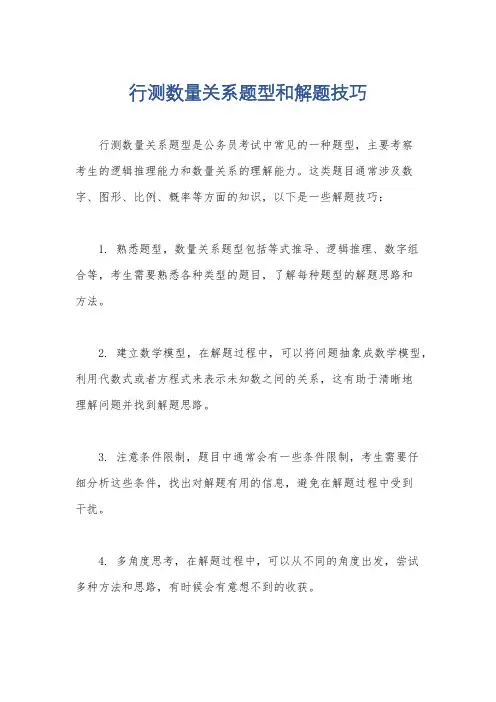 行测数量关系题型和解题技巧

行测数量关系题型是公务员考试中常见的一种题型，主要考察考生的逻辑推理能力和数量关系的理解能力。这类题目通常涉及数字、图形、比例、概率等方面的知识，以下是一些解题技巧：

1. 熟悉题型，数量关系题型包括等式推导、逻辑推理、数字组合等，考生需要熟悉各种类型的题目，了解每种题型的解题思路和方法。

2. 建立数学模型，在解题过程中，可以将问题抽象成数学模型，利用代数式或者方程式来表示未知数之间的关系，这有助于清晰地理解问题并找到解题思路。

3. 注意条件限制，题目中通常会有一些条件限制，考生需要仔细分析这些条件，找出对解题有用的信息，避免在解题过程中受到干扰。

4. 多角度思考，在解题过程中，可以从不同的角度出发，尝试多种方法和思路，有时候会有意想不到的收获。